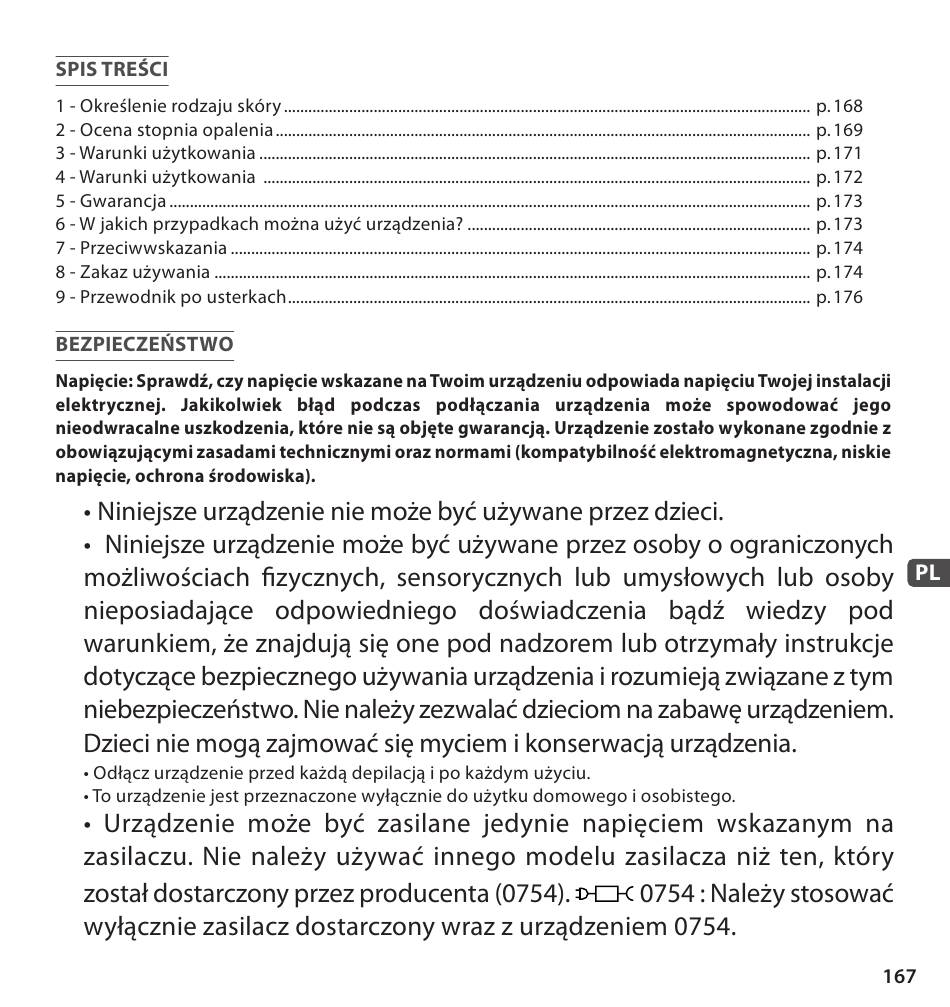 SPIS TREŚCI

1 - Określenie rodzaju skóry ........ p. 168
2 - Ocena stopnia opalenia ........ p. 169
3 - Warunki użytkowania ........ p. 171
4 - Warunki użytkowania ........ p. 172
5 - Gwarancja ........ p. 173
6 - W jakich przypadkach można użyć urządzenia? ........ p. 173
7 - Przeciwwskazania ........ p. 174
8 - Zakaz używania ........ p. 174
9 - Przewodnik po usterkach ........ p. 176

BEZPIECZEŃSTWO

Napięcie: Sprawdź, czy napięcie wskazane na Twoim urządzeniu odpowiada napięciu Twojej instalacji elektrycznej. Jakikolwiek błąd podczas podłączania urządzenia może spowodować jego nieodwracalne uszkodzenia, które nie są objęte gwarancją. Urządzenie zostało wykonane zgodnie z obowiązującymi zasadami technicznymi oraz normami (kompatybilność elektromagnetyczna, niskie napięcie, ochrona środowiska).

• Niniejsze urządzenie nie może być używane przez dzieci.

• Niniejsze urządzenie może być używane przez osoby o ograniczonych możliwościach fizycznych, sensorycznych lub umysłowych lub osoby nieposiadające odpowiedniego doświadczenia bądź wiedzy pod warunkiem, że znajdują się one pod nadzorem lub otrzymały instrukcje dotyczące bezpiecznego używania urządzenia i rozumieją związane z tym niebezpieczeństwo. Nie należy zezwalać dzieciom na zabawę urządzeniem. Dzieci nie mogą zajmować się myciem i konserwacją urządzenia.

• Odłącz urządzenie przed każdą depilacją i po każdym użyciu.

• To urządzenie jest przeznaczone wyłącznie do użytku domowego i osobistego.

• Urządzenie może być zasilane jedynie napięciem wskazanym na zasilaczu. Nie należy używać innego modelu zasilacza niż ten, który został dostarczony przez producenta (0754). 0754 : Należy stosować wyłącznie zasilacz dostarczony wraz z urządzeniem 0754.

PL

167